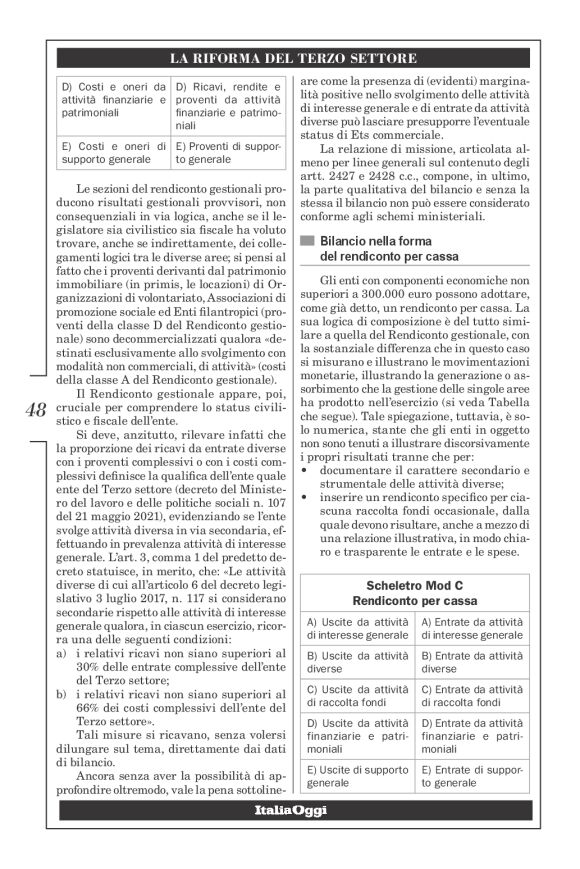 LA RIFORMA DEL TERZO SETTORE

| D) Costi e oneri da attività finanziarie e patrimoniali | D) Ricavi, rendite e proventi da attività finanziarie e patrimoniali |
|---|---|
| E) Costi e oneri di supporto generale | E) Proventi di supporto generale |

Le sezioni del rendiconto gestionali producono risultati gestionali provvisori, non consequenziali in via logica, anche se il legislatore sia civilistico sia fiscale ha voluto trovare, anche se indirettamente, dei collegamenti logici tra le diverse aree; si pensi al fatto che i proventi derivanti dal patrimonio immobiliare (in primis, le locazioni) di Organizzazioni di volontariato, Associazioni di promozione sociale ed Enti filantropici (proventi della classe D del Rendiconto gestionale) sono decommercializzati qualora «destinati esclusivamente allo svolgimento con modalità non commerciali, di attività» (costi della classe A del Rendiconto gestionale).

Il Rendiconto gestionale appare, poi, cruciale per comprendere lo status civilistico e fiscale dell'ente.

Si deve, anzitutto, rilevare infatti che la proporzione dei ricavi da entrate diverse con i proventi complessivi o con i costi complessivi definisce la qualifica dell'ente quale ente del Terzo settore (decreto del Ministero del lavoro e delle politiche sociali n. 107 del 21 maggio 2021), evidenziando se l'ente svolge attività diversa in via secondaria, effettuando in prevalenza attività di interesse generale. L'art. 3, comma 1 del predetto decreto statuisce, in merito, che: «Le attività diverse di cui all'articolo 6 del decreto legislativo 3 luglio 2017, n. 117 si considerano secondarie rispetto alle attività di interesse generale qualora, in ciascun esercizio, ricorra una delle seguenti condizioni:
a) i relativi ricavi non siano superiori al 30% delle entrate complessive dell'ente del Terzo settore;
b) i relativi ricavi non siano superiori al 66% dei costi complessivi dell'ente del Terzo settore».

Tali misure si ricavano, senza volersi dilungare sul tema, direttamente dai dati di bilancio.

Ancora senza aver la possibilità di approfondire oltremodo, vale la pena sottolineare come la presenza di (evidenti) marginalità positive nello svolgimento delle attività di interesse generale e di entrate da attività diverse può lasciare presupporre l'eventuale status di Ets commerciale.

La relazione di missione, articolata almeno per linee generali sul contenuto degli artt. 2427 e 2428 c.c., compone, in ultimo, la parte qualitativa del bilancio e senza la stessa il bilancio non può essere considerato conforme agli schemi ministeriali.

Bilancio nella forma del rendiconto per cassa

Gli enti con componenti economiche non superiori a 300.000 euro possono adottare, come già detto, un rendiconto per cassa. La sua logica di composizione è del tutto similare a quella del Rendiconto gestionale, con la sostanziale differenza che in questo caso si misurano e illustrano le movimentazioni monetarie, illustrando la generazione o assorbimento che la gestione delle singole aree ha prodotto nell'esercizio (si veda Tabella che segue). Tale spiegazione, tuttavia, è solo numerica, stante che gli enti in oggetto non sono tenuti a illustrare discorsivamente i propri risultati tranne che per:
• documentare il carattere secondario e strumentale delle attività diverse;
• inserire un rendiconto specifico per ciascuna raccolta fondi occasionale, dalla quale devono risultare, anche a mezzo di una relazione illustrativa, in modo chiaro e trasparente le entrate e le spese.

Scheletro Mod C
Rendiconto per cassa

| A) Uscite da attività di interesse generale | A) Entrate da attività di interesse generale |
|---|---|
| B) Uscite da attività diverse | B) Entrate da attività diverse |
| C) Uscite da attività di raccolta fondi | C) Entrate da attività di raccolta fondi |
| D) Uscite da attività finanziarie e patrimoniali | D) Entrate da attività finanziarie e patrimoniali |
| E) Uscite di supporto generale | E) Entrate di supporto generale |

48

ItaliaOggi